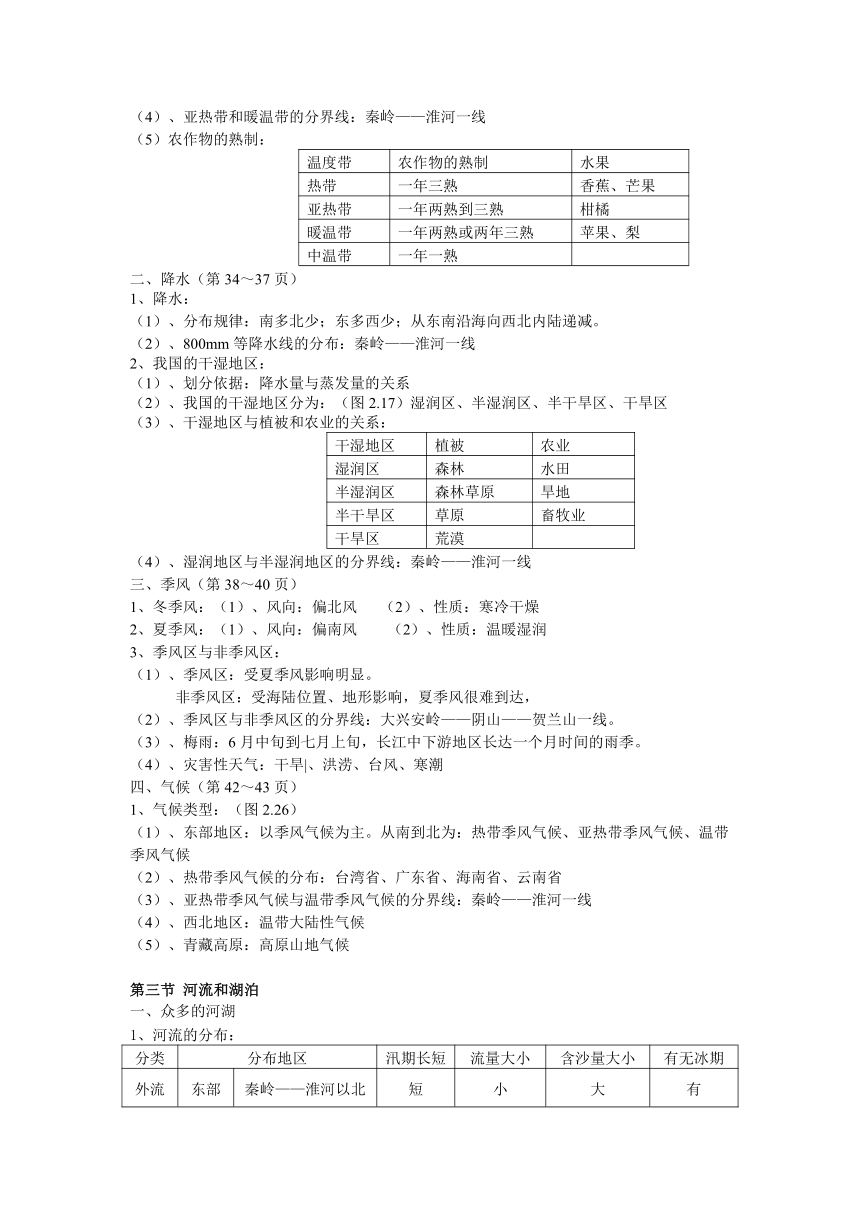 （4）、亚热带和暖温带的分界线：秦岭——淮河一线
（5）农作物的熟制：

| 温度带 | 农作物的熟制 | 水果 |
|---|---|---|
| 热带 | 一年三熟 | 香蕉、芒果 |
| 亚热带 | 一年两熟到三熟 | 柑橘 |
| 暖温带 | 一年两熟或两年三熟 | 苹果、梨 |
| 中温带 | 一年一熟 | |

二、降水（第 34～37 页）
1、降水：
（1）、分布规律：南多北少；东多西少；从东南沿海向西北内陆递减。
（2）、800mm 等降水线的分布：秦岭——淮河一线
2、我国的干湿地区：
（1）、划分依据：降水量与蒸发量的关系
（2）、我国的干湿地区分为：（图 2.17）湿润区、半湿润区、半干旱区、干旱区
（3）、干湿地区与植被和农业的关系：

| 干湿地区 | 植被 | 农业 |
|---|---|---|
| 湿润区 | 森林 | 水田 |
| 半湿润区 | 森林草原 | 旱地 |
| 半干旱区 | 草原 | 畜牧业 |
| 干旱区 | 荒漠 | |

（4）、湿润地区与半湿润地区的分界线：秦岭——淮河一线
三、季风（第 38～40 页）
1、冬季风：（1）、风向：偏北风　（2）、性质：寒冷干燥
2、夏季风：（1）、风向：偏南风　（2）、性质：温暖湿润
3、季风区与非季风区：
（1）、季风区：受夏季风影响明显。
非季风区：受海陆位置、地形影响，夏季风很难到达，
（2）、季风区与非季风区的分界线：大兴安岭——阴山——贺兰山一线。
（3）、梅雨：6 月中旬到七月上旬，长江中下游地区长达一个月时间的雨季。
（4）、灾害性天气：干旱|、洪涝、台风、寒潮
四、气候（第 42～43 页）
1、气候类型：（图 2.26）
（1）、东部地区：以季风气候为主。从南到北为：热带季风气候、亚热带季风气候、温带季风气候
（2）、热带季风气候的分布：台湾省、广东省、海南省、云南省
（3）、亚热带季风气候与温带季风气候的分界线：秦岭——淮河一线
（4）、西北地区：温带大陆性气候
（5）、青藏高原：高原山地气候

第三节 河流和湖泊
一、众多的河湖
1、河流的分布：

| 分类 | 分布地区 | | 汛期长短 | 流量大小 | 含沙量大小 | 有无冰期 |
|---|---|---|---|---|---|---|
| 外流 | 东部 | 秦岭——淮河以北 | 短 | 小 | 大 | 有 |